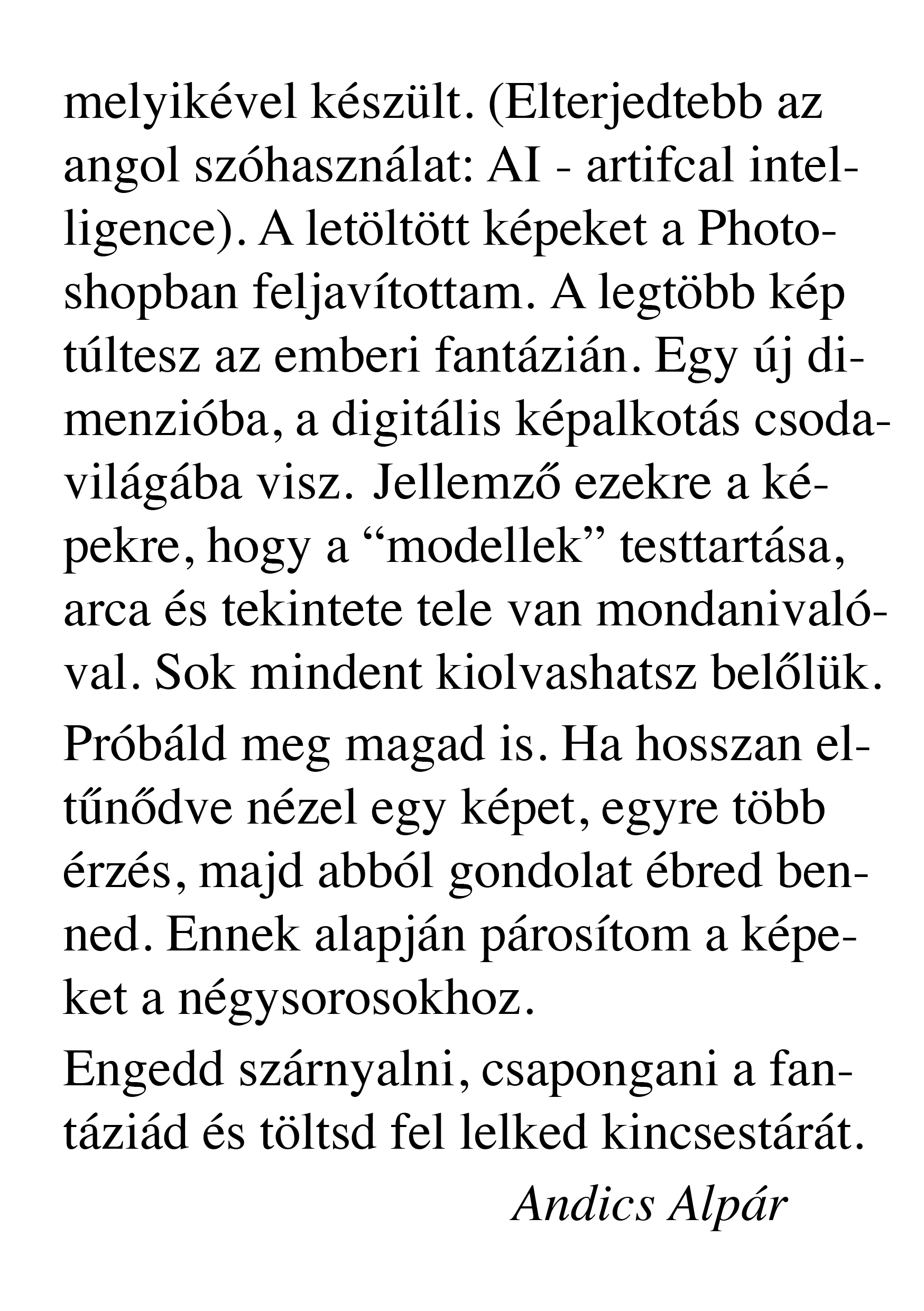 melyikével készült. (Elterjedtebb az angol szóhasználat: AI - artifcal intelligence). A letöltött képeket a Photoshopban feljavítottam. A legtöbb kép túltesz az emberi fantázián. Egy új dimenzióba, a digitális képalkotás csodavilágába visz. Jellemző ezekre a képekre, hogy a “modellek” testtartása, arca és tekintete tele van mondanivalóval. Sok mindent kiolvashatsz belőlük.

Próbáld meg magad is. Ha hosszan eltűnődve nézel egy képet, egyre több érzés, majd abból gondolat ébred benned. Ennek alapján párosítom a képeket a négysorosokhoz.

Engedd szárnyalni, csapongani a fantáziád és töltsd fel lelked kincsestárát.

Andics Alpár